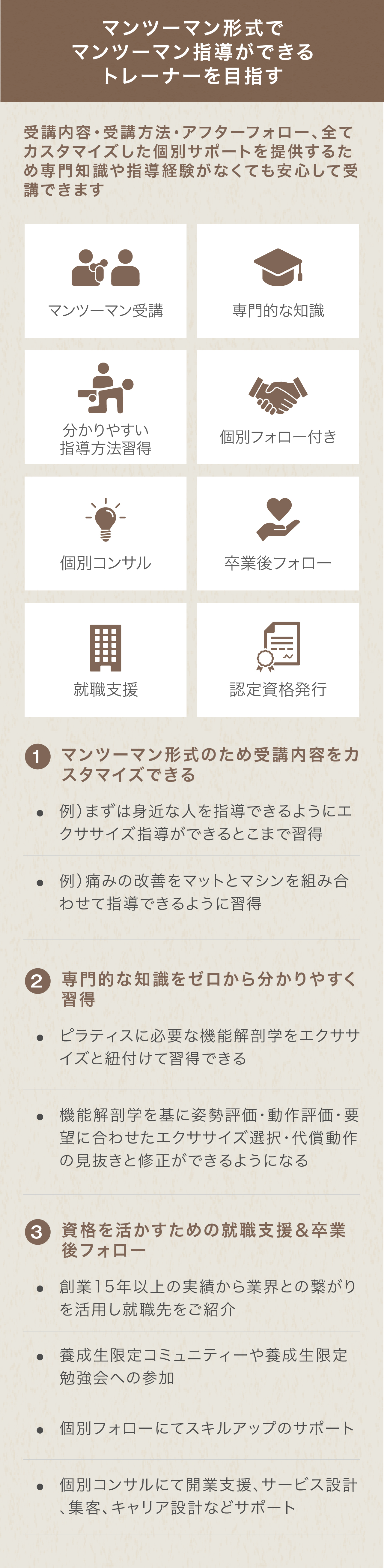 マンツーマン形式で
マンツーマン指導ができる
トレーナーを目指す

受講内容・受講方法・アフターフォロー、全てカスタマイズした個別サポートを提供するため専門知識や指導経験がなくても安心して受講できます

マンツーマン受講

専門的な知識

分かりやすい
指導方法習得

個別フォロー付き

個別コンサル

卒業後フォロー

就職支援

認定資格発行

1 マンツーマン形式のため受講内容をカスタマイズできる

• 例)まずは身近な人を指導できるようにエクササイズ指導ができるとこまで習得

• 例)痛みの改善をマットとマシンを組み合わせて指導できるように習得

2 専門的な知識をゼロから分かりやすく習得

• ピラティスに必要な機能解剖学をエクササイズと紐付けて習得できる

• 機能解剖学を基に姿勢評価・動作評価・要望に合わせたエクササイズ選択・代償動作の見抜きと修正ができるようになる

3 資格を活かすための就職支援&卒業後フォロー

• 創業15年以上の実績から業界との繋がりを活用し就職先をご紹介

• 養成生限定コミュニティーや養成生限定勉強会への参加

• 個別フォローにてスキルアップのサポート

• 個別コンサルにて開業支援、サービス設計、集客、キャリア設計などサポート